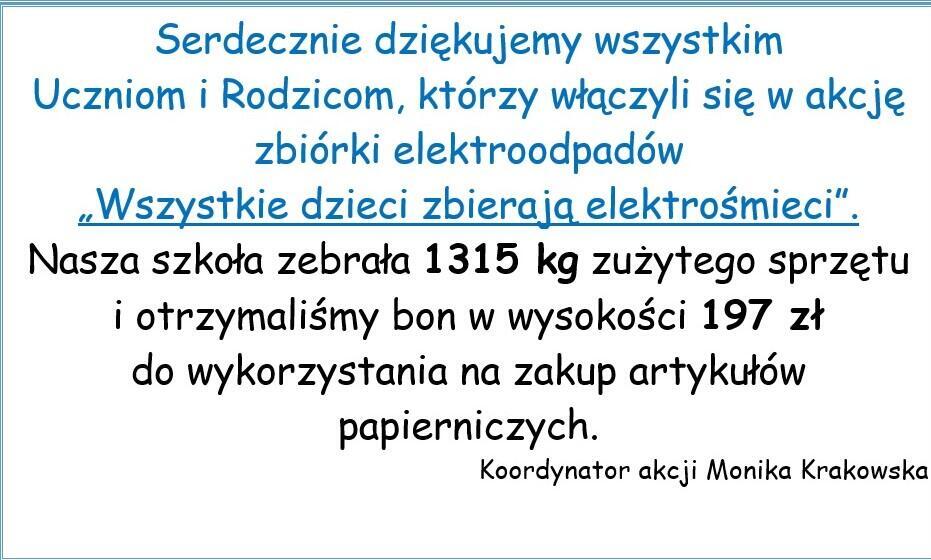 Serdecznie dziękujemy wszystkim Uczniom i Rodzicom, którzy włączyli się w akcję zbiórki elektroodpadów „Wszystkie dzieci zbierają elektrośmieci”.

Nasza szkoła zebrała 1315 kg zużytego sprzętu i otrzymaliśmy bon w wysokości 197 zł do wykorzystania na zakup artykułów papierniczych.

Koordynator akcji Monika Krakowska